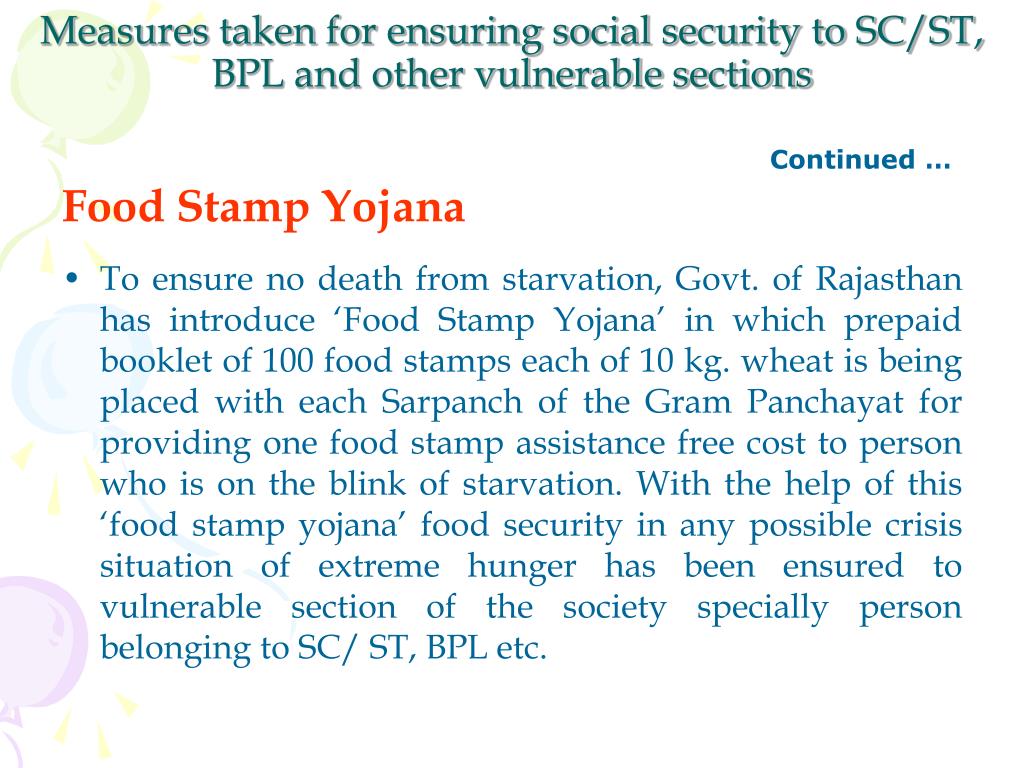 Measures taken for ensuring social security to SC/ST, BPL and other vulnerable sections

Continued …

Food Stamp Yojana

• To ensure no death from starvation, Govt. of Rajasthan has introduce ‘Food Stamp Yojana’ in which prepaid booklet of 100 food stamps each of 10 kg. wheat is being placed with each Sarpanch of the Gram Panchayat for providing one food stamp assistance free cost to person who is on the blink of starvation. With the help of this ‘food stamp yojana’ food security in any possible crisis situation of extreme hunger has been ensured to vulnerable section of the society specially person belonging to SC/ ST, BPL etc.